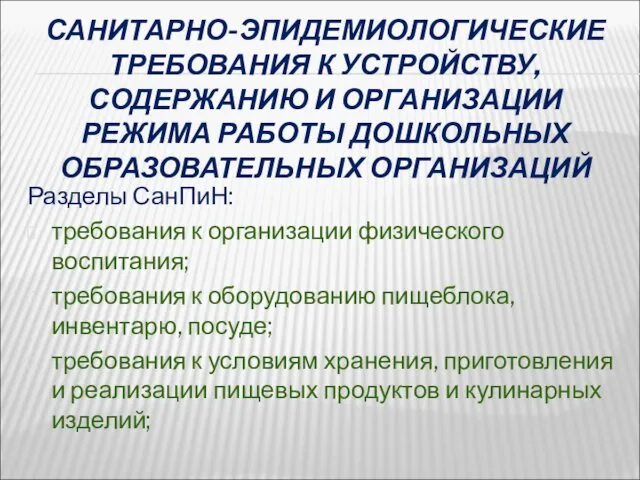 САНИТАРНО-ЭПИДЕМИОЛОГИЧЕСКИЕ ТРЕБОВАНИЯ К УСТРОЙСТВУ, СОДЕРЖАНИЮ И ОРГАНИЗАЦИИ РЕЖИМА РАБОТЫ ДОШКОЛЬНЫХ ОБРАЗОВАТЕЛЬНЫХ ОРГАНИЗАЦИЙ

Разделы СанПиН:

требования к организации физического воспитания;

требования к оборудованию пищеблока, инвентарю, посуде;

требования к условиям хранения, приготовления и реализации пищевых продуктов и кулинарных изделий;